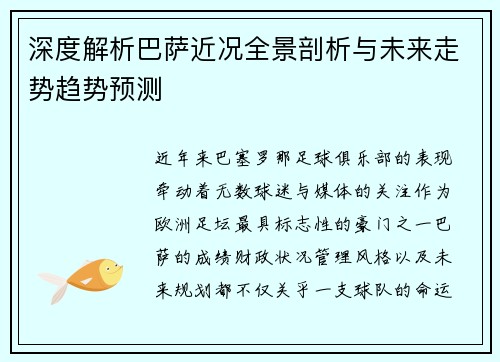 深度解析巴萨近况全景剖析与未来走势趋势预测

近年来巴塞罗那足球俱乐部的表现牵动着无数球迷与媒体的关注作为欧洲足坛最具标志性的豪门之一巴萨的成绩财政状况管理风格以及未来规划都不仅关乎一支球队的命运